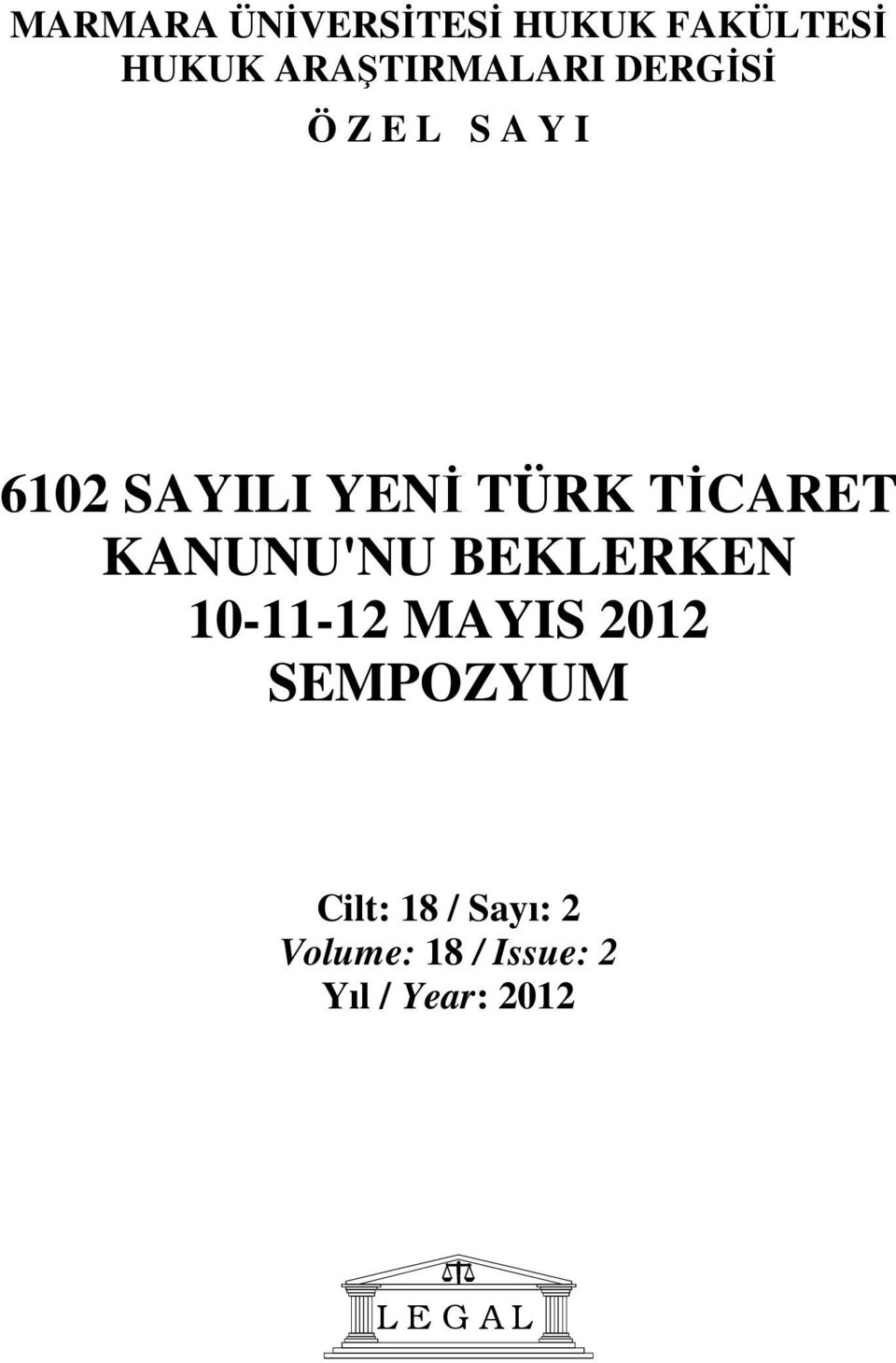 MARMARA ÜNİVERSİTESİ HUKUK FAKÜLTESİ
HUKUK ARAŞTIRMALARI DERGİSİ
Ö Z E L  S A Y I

6102 SAYILI YENİ TÜRK TİCARET KANUNU'NU BEKLERKEN 10-11-12 MAYIS 2012 SEMPOZYUM

Cilt: 18 / Sayı: 2
Volume: 18 / Issue: 2
Yıl / Year: 2012

L E G A L